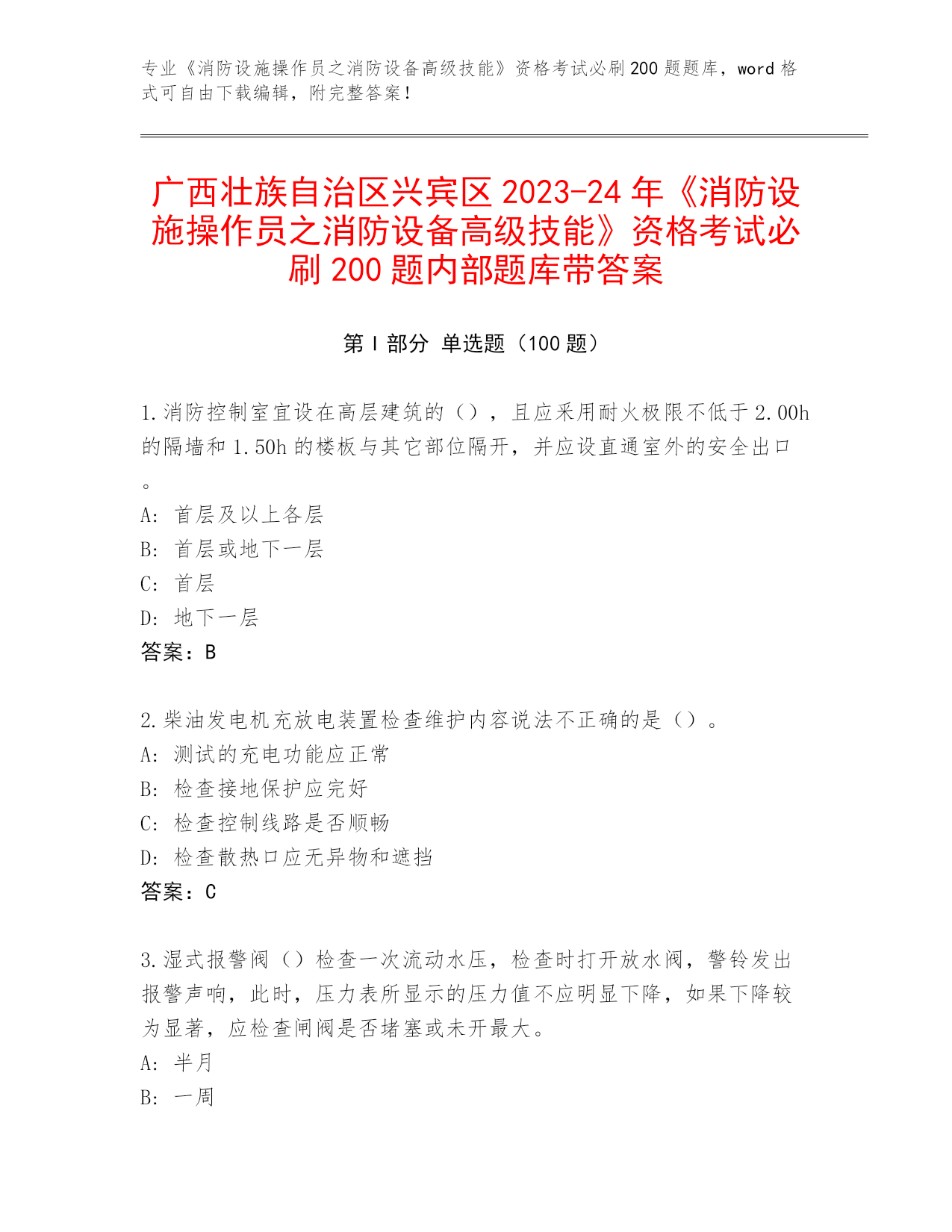 专业《消防设施操作员之消防设备高级技能》资格考试必刷200题题库，word格式可自由下载编辑，附完整答案！

广西壮族自治区兴宾区2023-24年《消防设施操作员之消防设备高级技能》资格考试必刷200题内部题库带答案

第Ⅰ部分 单选题（100题）

1.消防控制室宜设在高层建筑的（），且应采用耐火极限不低于2.00h的隔墙和1.50h的楼板与其它部位隔开，并应设直通室外的安全出口。
A: 首层及以上各层
B: 首层或地下一层
C: 首层
D: 地下一层
答案：B

2.柴油发电机充放电装置检查维护内容说法不正确的是（）。
A: 测试的充电功能应正常
B: 检查接地保护应完好
C: 检查控制线路是否顺畅
D: 检查散热口应无异物和遮挡
答案：C

3.湿式报警阀（）检查一次流动水压，检查时打开放水阀，警铃发出报警声响，此时，压力表所显示的压力值不应明显下降，如果下降较为显著，应检查闸阀是否堵塞或未开最大。
A: 半月
B: 一周